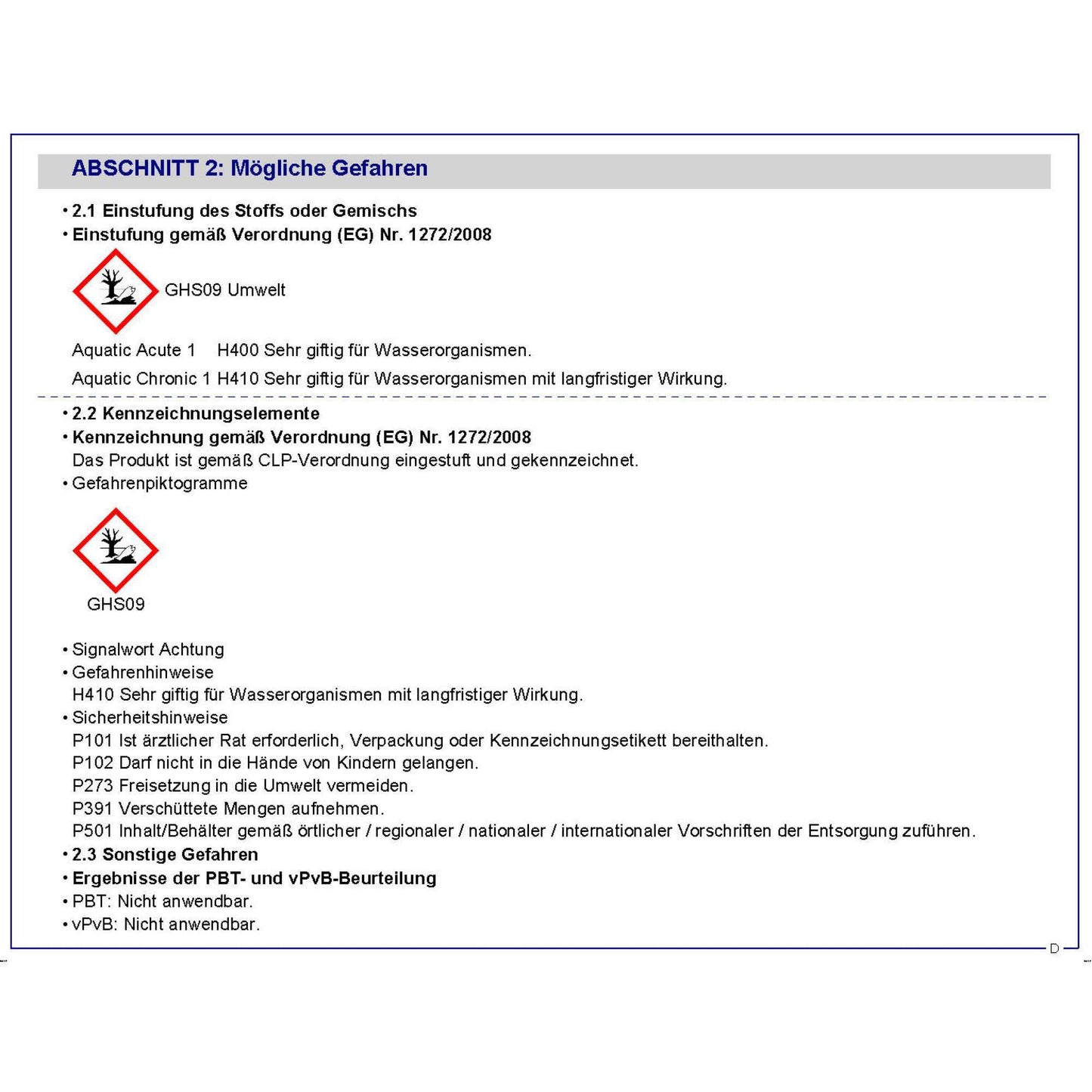 ABSCHNITT 2: Mögliche Gefahren

• 2.1 Einstufung des Stoffs oder Gemischs
• Einstufung gemäß Verordnung (EG) Nr. 1272/2008

GHS09 Umwelt

Aquatic Acute 1 H400 Sehr giftig für Wasserorganismen.
Aquatic Chronic 1 H410 Sehr giftig für Wasserorganismen mit langfristiger Wirkung.

• 2.2 Kennzeichnungselemente
• Kennzeichnung gemäß Verordnung (EG) Nr. 1272/2008
Das Produkt ist gemäß CLP-Verordnung eingestuft und gekennzeichnet.
• Gefahrenpiktogramme

GHS09

• Signalwort Achtung
• Gefahrenhinweise
H410 Sehr giftig für Wasserorganismen mit langfristiger Wirkung.
• Sicherheitshinweise
P101 Ist ärztlicher Rat erforderlich, Verpackung oder Kennzeichnungsetikett bereithalten.
P102 Darf nicht in die Hände von Kindern gelangen.
P273 Freisetzung in die Umwelt vermeiden.
P391 Verschüttete Mengen aufnehmen.
P501 Inhalt/Behälter gemäß örtlicher / regionaler / nationaler / internationaler Vorschriften der Entsorgung zuführen.
• 2.3 Sonstige Gefahren
• Ergebnisse der PBT- und vPvB-Beurteilung
• PBT: Nicht anwendbar.
• vPvB: Nicht anwendbar.

D